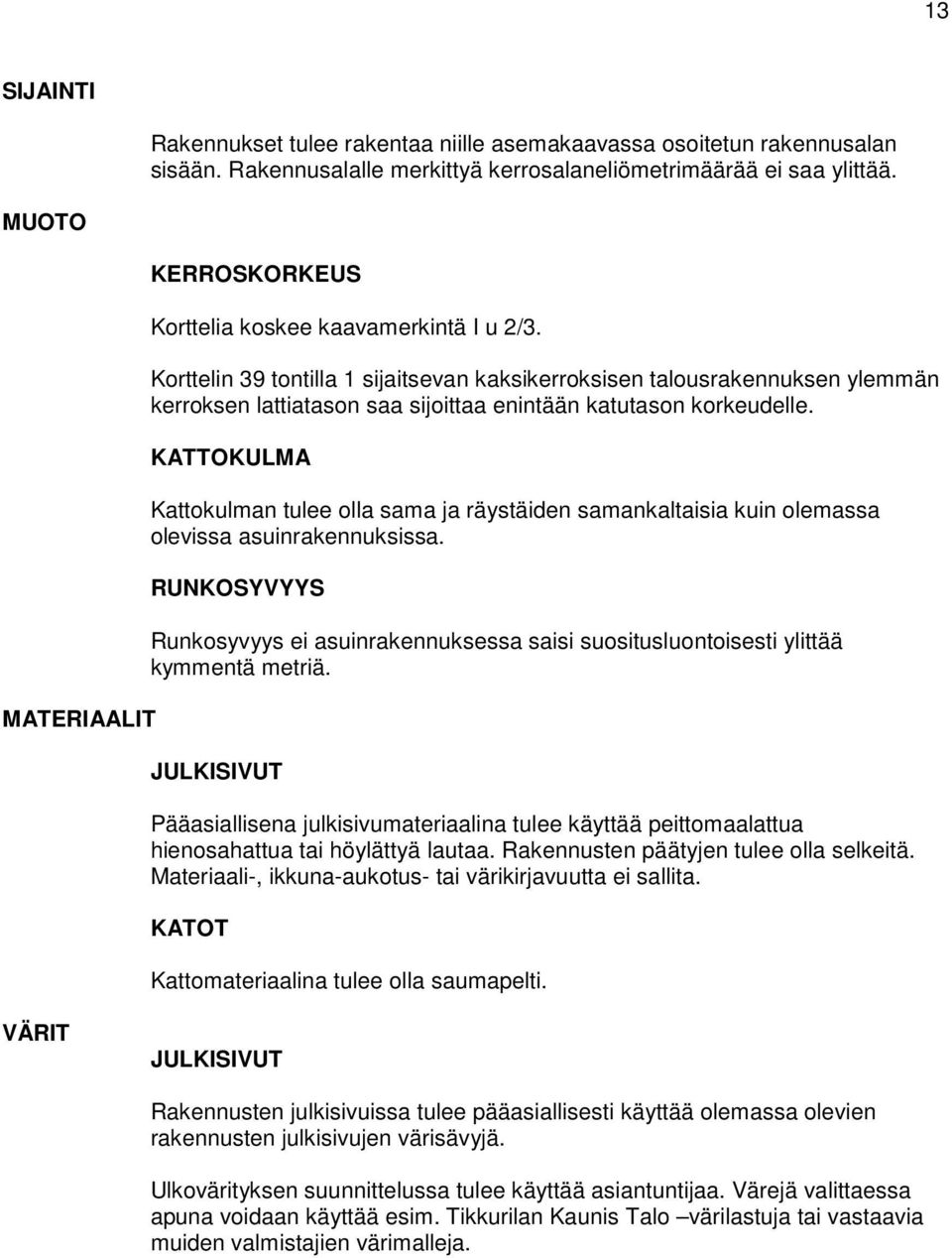 13

SIJAINTI

Rakennukset tulee rakentaa niille asemakaavassa osoitetun rakennusalan sisään. Rakennusalalle merkittyä kerrosalaneliömetrimäärää ei saa ylittää.

MUOTO

KERROSKORKEUS

Korttelia koskee kaavamerkintä I u 2/3.

Korttelin 39 tontilla 1 sijaitsevan kaksikerroksisen talousrakennuksen ylemmän kerroksen lattiatason saa sijoittaa enintään katutason korkeudelle.

KATTOKULMA

Kattokulman tulee olla sama ja räystäiden samankaltaisia kuin olemassa olevissa asuinrakennuksissa.

RUNKOSYVYYS

Runkosyvyys ei asuinrakennuksessa saisi suositusluontoisesti ylittää kymmentä metriä.

MATERIAALIT

JULKISIVUT

Pääasiallisena julkisivumateriaalina tulee käyttää peittomaalattua hienosahattua tai höylättyä lautaa. Rakennusten päätyjen tulee olla selkeitä. Materiaali-, ikkuna-aukotus- tai värikirjavuutta ei sallita.

KATOT

Kattomateriaalina tulee olla saumapelti.

VÄRIT

JULKISIVUT

Rakennusten julkisivuissa tulee pääasiallisesti käyttää olemassa olevien rakennusten julkisivujen värisävyjä.

Ulkovärityksen suunnittelussa tulee käyttää asiantuntijaa. Värejä valittaessa apuna voidaan käyttää esim. Tikkurilan Kaunis Talo –värilastuja tai vastaavia muiden valmistajien värimalleja.